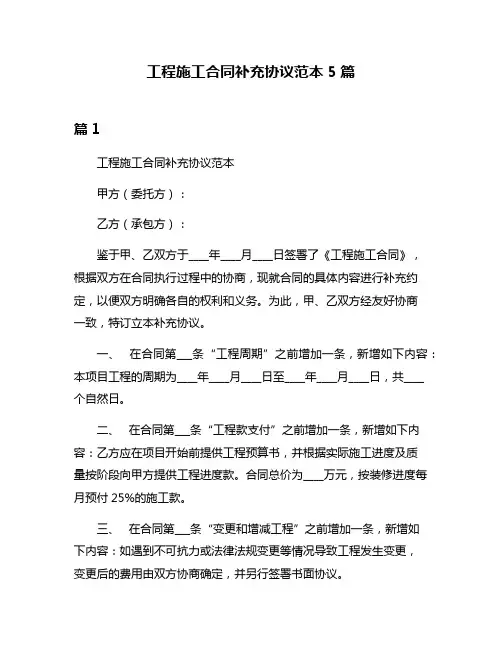 工程施工合同补充协议范本 5 篇

篇 1

工程施工合同补充协议范本

甲方（委托方）：

乙方（承包方）：

鉴于甲、乙双方于____年____月____日签署了《工程施工合同》，根据双方在合同执行过程中的协商，现就合同的具体内容进行补充约定，以便双方明确各自的权利和义务。为此，甲、乙双方经友好协商一致，特订立本补充协议。

一、 在合同第___条“工程周期”之前增加一条，新增如下内容：本项目工程的周期为____年____月____日至____年____月____日，共____个自然日。

二、 在合同第___条“工程款支付”之前增加一条，新增如下内容：乙方应在项目开始前提供工程预算书，并根据实际施工进度及质量按阶段向甲方提供工程进度款。合同总价为____万元，按装修进度每月预付 25%的施工款。

三、 在合同第___条“变更和增减工程”之前增加一条，新增如下内容：如遇到不可抗力或法律法规变更等情况导致工程发生变更，变更后的费用由双方协商确定，并另行签署书面协议。